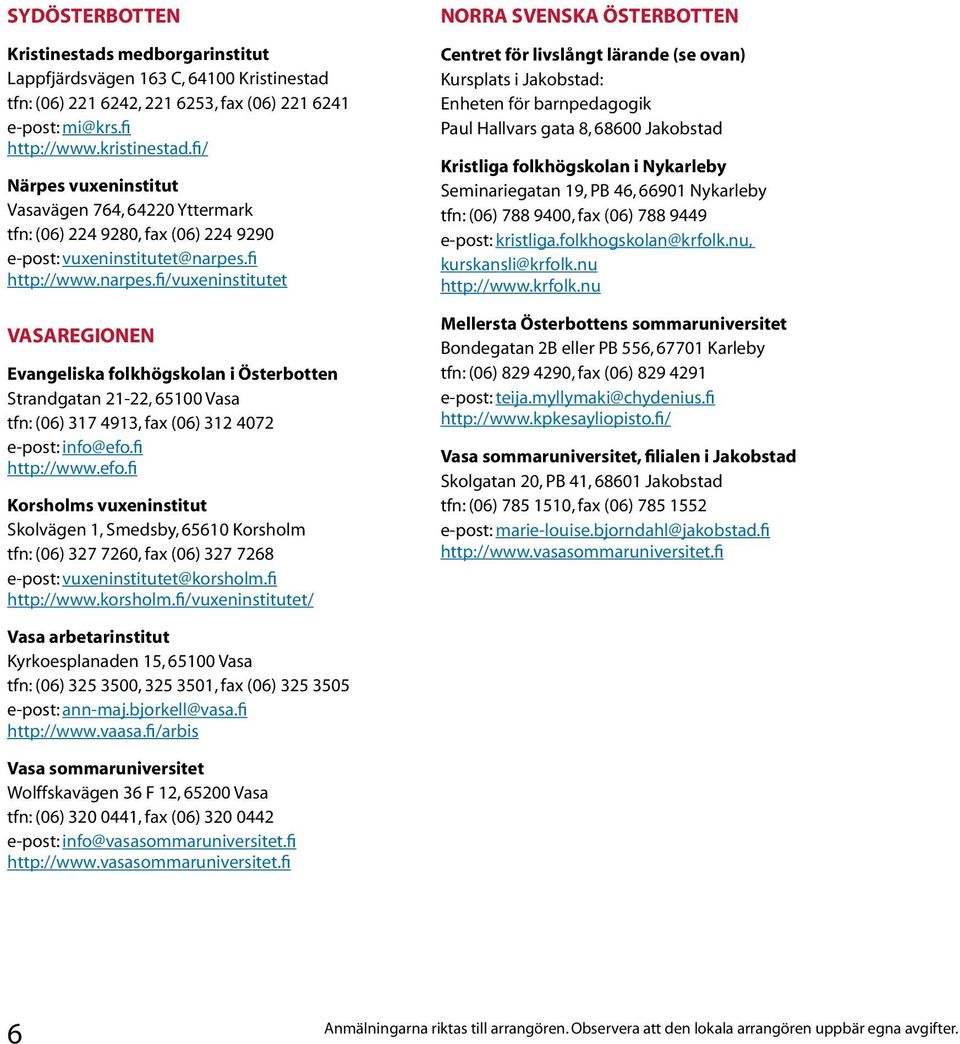 SYDÖSTERBOTTEN

Kristinestads medborgarinstitut
Lappfjärdsvägen 163 C, 64100 Kristinestad
tfn: (06) 221 6242, 221 6253, fax (06) 221 6241
e-post: mi@krs.fi
http://www.kristinestad.fi/

Närpes vuxeninstitut
Vasavägen 764, 64220 Yttermark
tfn: (06) 224 9280, fax (06) 224 9290
e-post: vuxeninstitutet@narpes.fi
http://www.narpes.fi/vuxeninstitutet

VASAREGIONEN

Evangeliska folkhögskolan i Österbotten
Strandgatan 21-22, 65100 Vasa
tfn: (06) 317 4913, fax (06) 312 4072
e-post: info@efo.fi
http://www.efo.fi

Korsholms vuxeninstitut
Skolvägen 1, Smedsby, 65610 Korsholm
tfn: (06) 327 7260, fax (06) 327 7268
e-post: vuxeninstitutet@korsholm.fi
http://www.korsholm.fi/vuxeninstitutet/

Vasa arbetarinstitut
Kyrkoesplanaden 15, 65100 Vasa
tfn: (06) 325 3500, 325 3501, fax (06) 325 3505
e-post: ann-maj.bjorkell@vasa.fi
http://www.vaasa.fi/arbis

Vasa sommaruniversitet
Wolffskavägen 36 F 12, 65200 Vasa
tfn: (06) 320 0441, fax (06) 320 0442
e-post: info@vasasommaruniversitet.fi
http://www.vasasommaruniversitet.fi

NORRA SVENSKA ÖSTERBOTTEN

Centret för livslångt lärande (se ovan)
Kursplats i Jakobstad:
Enheten för barnpedagogik
Paul Hallvars gata 8, 68600 Jakobstad

Kristliga folkhögskolan i Nykarleby
Seminariegatan 19, PB 46, 66901 Nykarleby
tfn: (06) 788 9400, fax (06) 788 9449
e-post: kristliga.folkhogskolan@krfolk.nu, kurskansli@krfolk.nu
http://www.krfolk.nu

Mellersta Österbottens sommaruniversitet
Bondegatan 2B eller PB 556, 67701 Karleby
tfn: (06) 829 4290, fax (06) 829 4291
e-post: teija.myllymaki@chydenius.fi
http://www.kpkesayliopisto.fi/

Vasa sommaruniversitet, filialen i Jakobstad
Skolgatan 20, PB 41, 68601 Jakobstad
tfn: (06) 785 1510, fax (06) 785 1552
e-post: marie-louise.bjorndahl@jakobstad.fi
http://www.vasasommaruniversitet.fi

6

Anmälningarna riktas till arrangören. Observera att den lokala arrangören uppbär egna avgifter.